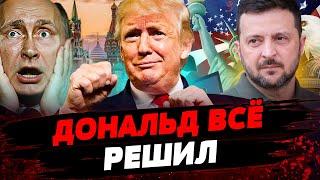 ДОНАЛЬД ВСЁ
РЕШИЛ